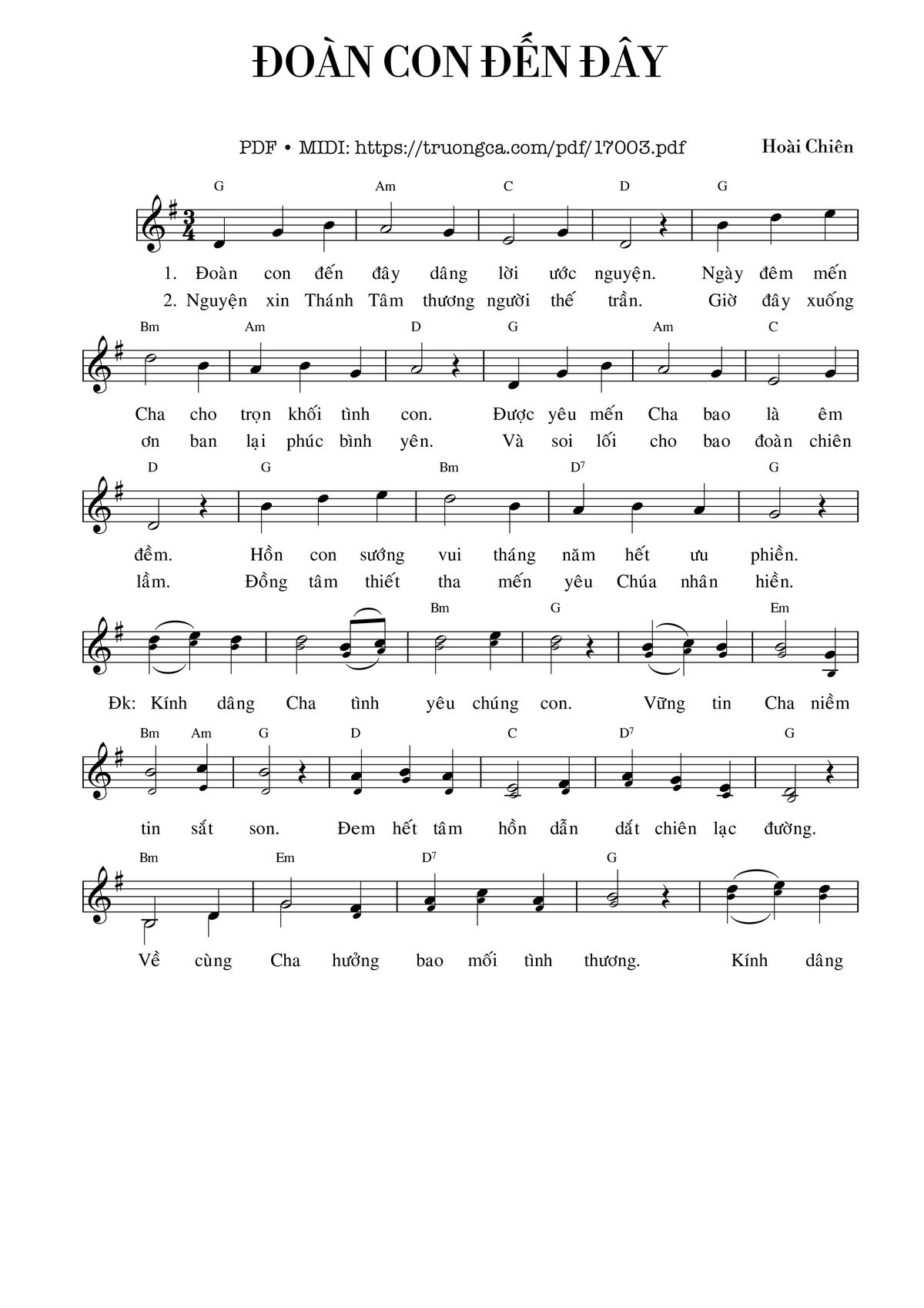 ĐOÀN CON ĐẾN ĐÂY

PDF • MIDI: https://truongca.com/pdf/17003.pdf

Hoài Chiên

G Am C D G

1. Đoàn con đến đây dâng lời ước nguyện. Ngày đêm mến
2. Nguyện xin Thánh Tâm thương người thế trần. Giờ đây xuống

Bm Am D G Am C

Cha cho trọn khối tình con. Được yêu mến Cha bao là êm
ơn ban lại phúc bình yên. Và soi lối cho bao đoàn chiên

D G Bm $D^7$ G

đềm. Hồn con sướng vui tháng năm hết ưu phiền.
lầm. Đồng tâm thiết tha mến yêu Chúa nhân hiền.

Bm G Em

Đk: Kính dâng Cha tình yêu chúng con. Vững tin Cha niềm

Bm Am G D C $D^7$ G

tin sắt son. Đem hết tâm hồn dẫn dắt chiên lạc đường.

Bm Em $D^7$ G

Về cùng Cha hưởng bao mối tình thương. Kính dâng